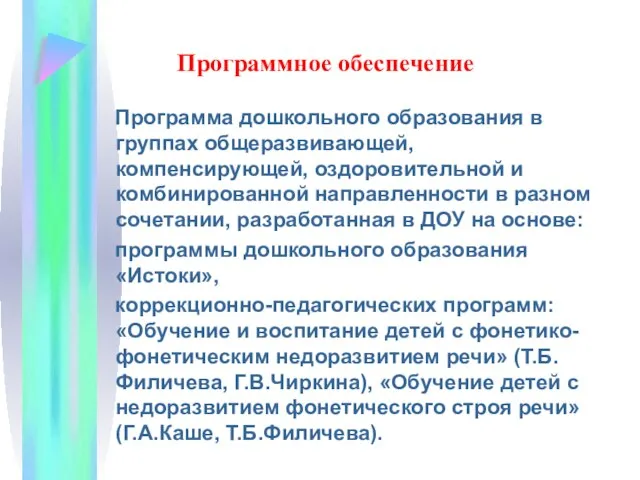 Программное обеспечение

Программа дошкольного образования в группах общеразвивающей, компенсирующей, оздоровительной и комбинированной направленности в разном сочетании, разработанная в ДОУ на основе:

программы дошкольного образования «Истоки»,

коррекционно-педагогических программ: «Обучение и воспитание детей с фонетико-фонетическим недоразвитием речи» (Т.Б. Филичева, Г.В.Чиркина), «Обучение детей с недоразвитием фонетического строя речи» (Г.А.Каше, Т.Б.Филичева).